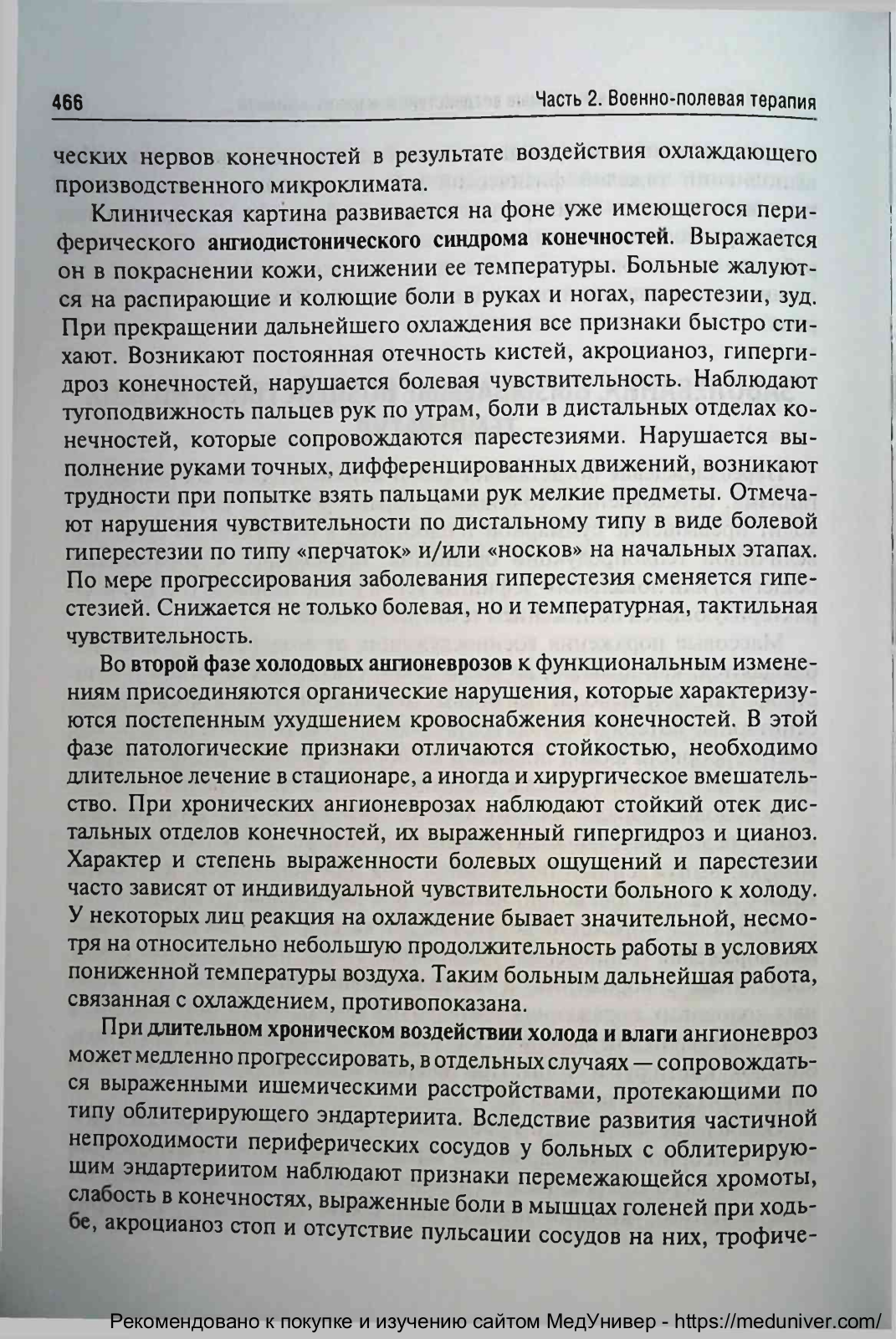 466 Часть 2. Военно-полевая терапия

ческих нервов конечностей в результате воздействия охлаждающего производственного микроклимата.

Клиническая картина развивается на фоне уже имеющегося периферического ангиодистонического синдрома конечностей. Выражается он в покраснении кожи, снижении ее температуры. Больные жалуются на распирающие и колющие боли в руках и ногах, парестезии, зуд. При прекращении дальнейшего охлаждения все признаки быстро стихают. Возникают постоянная отечность кистей, акроцианоз, гипергидроз конечностей, нарушается болевая чувствительность. Наблюдают тугоподвижность пальцев рук по утрам, боли в дистальных отделах конечностей, которые сопровождаются парестезиями. Нарушается выполнение руками точных, дифференцированных движений, возникают трудности при попытке взять пальцами рук мелкие предметы. Отмечают нарушения чувствительности по дистальному типу в виде болевой гиперестезии по типу «перчаток» и/или «носков» на начальных этапах. По мере прогрессирования заболевания гиперестезия сменяется гипестезией. Снижается не только болевая, но и температурная, тактильная чувствительность.

Во второй фазе холодовых ангионеврозов к функциональным изменениям присоединяются органические нарушения, которые характеризуются постепенным ухудшением кровоснабжения конечностей. В этой фазе патологические признаки отличаются стойкостью, необходимо длительное лечение в стационаре, а иногда и хирургическое вмешательство. При хронических ангионеврозах наблюдают стойкий отек дистальных отделов конечностей, их выраженный гипергидроз и цианоз. Характер и степень выраженности болевых ощущений и парестезии часто зависят от индивидуальной чувствительности больного к холоду. У некоторых лиц реакция на охлаждение бывает значительной, несмотря на относительно небольшую продолжительность работы в условиях пониженной температуры воздуха. Таким больным дальнейшая работа, связанная с охлаждением, противопоказана.

При длительном хроническом воздействии холода и влаги ангионевроз может медленно прогрессировать, в отдельных случаях — сопровождаться выраженными ишемическими расстройствами, протекающими по типу облитерирующего эндартериита. Вследствие развития частичной непроходимости периферических сосудов у больных с облитерирующим эндартериитом наблюдают признаки перемежающейся хромоты, слабость в конечностях, выраженные боли в мышцах голеней при ходьбе, акроцианоз стоп и отсутствие пульсации сосудов на них, трофиче-

Рекомендовано к покупке и изучению сайтом МедУнивер - https://meduniver.com/